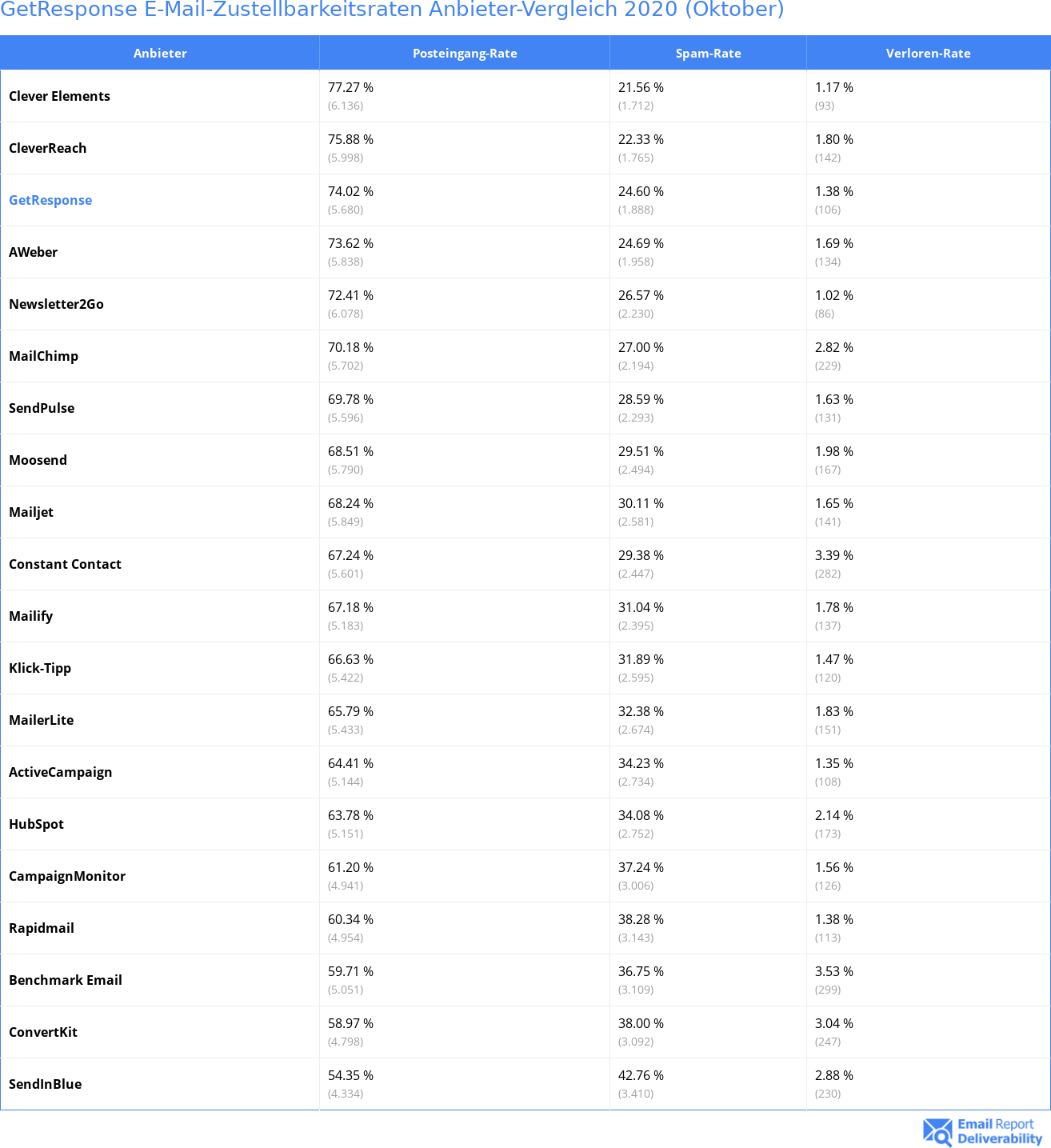 GetResponse E-Mail-Zustellbarkeitsraten Anbieter-Vergleich 2020 (Oktober)

| Anbieter | Posteingang-Rate | Spam-Rate | Verloren-Rate |
|---|---|---|---|
| Clever Elements | 77.27 % (6.136) | 21.56 % (1.712) | 1.17 % (93) |
| CleverReach | 75.88 % (5.998) | 22.33 % (1.765) | 1.80 % (142) |
| GetResponse | 74.02 % (5.680) | 24.60 % (1.888) | 1.38 % (106) |
| AWeber | 73.62 % (5.838) | 24.69 % (1.958) | 1.69 % (134) |
| Newsletter2Go | 72.41 % (6.078) | 26.57 % (2.230) | 1.02 % (86) |
| MailChimp | 70.18 % (5.702) | 27.00 % (2.194) | 2.82 % (229) |
| SendPulse | 69.78 % (5.596) | 28.59 % (2.293) | 1.63 % (131) |
| Moosend | 68.51 % (5.790) | 29.51 % (2.494) | 1.98 % (167) |
| Mailjet | 68.24 % (5.849) | 30.11 % (2.581) | 1.65 % (141) |
| Constant Contact | 67.24 % (5.601) | 29.38 % (2.447) | 3.39 % (282) |
| Mailify | 67.18 % (5.183) | 31.04 % (2.395) | 1.78 % (137) |
| Klick-Tipp | 66.63 % (5.422) | 31.89 % (2.595) | 1.47 % (120) |
| MailerLite | 65.79 % (5.433) | 32.38 % (2.674) | 1.83 % (151) |
| ActiveCampaign | 64.41 % (5.144) | 34.23 % (2.734) | 1.35 % (108) |
| HubSpot | 63.78 % (5.151) | 34.08 % (2.752) | 2.14 % (173) |
| CampaignMonitor | 61.20 % (4.941) | 37.24 % (3.006) | 1.56 % (126) |
| Rapidmail | 60.34 % (4.954) | 38.28 % (3.143) | 1.38 % (113) |
| Benchmark Email | 59.71 % (5.051) | 36.75 % (3.109) | 3.53 % (299) |
| ConvertKit | 58.97 % (4.798) | 38.00 % (3.092) | 3.04 % (247) |
| SendInBlue | 54.35 % (4.334) | 42.76 % (3.410) | 2.88 % (230) |

Email Report Deliverability